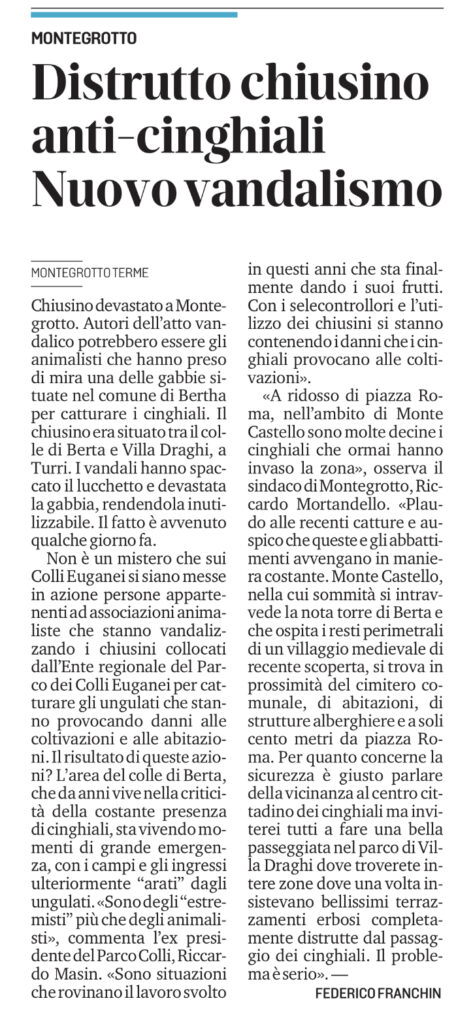 MONTEGROTTO

Distrutto chiusino anti-cinghiali Nuovo vandalismo

MONTEGROTTO TERME

Chiusino devastato a Montegrotto. Autori dell'atto vandalico potrebbero essere gli animalisti che hanno preso di mira una delle gabbie situate nel comune di Bertha per catturare i cinghiali. Il chiusino era situato tra il colle di Berta e Villa Draghi, a Turri. I vandali hanno spaccato il lucchetto e devastata la gabbia, rendendola inutilizzabile. Il fatto è avvenuto qualche giorno fa.

Non è un mistero che sui Colli Euganei si siano messe in azione persone appartenenti ad associazioni animaliste che stanno vandalizzando i chiusini collocati dall'Ente regionale del Parco dei Colli Euganei per catturare gli ungulati che stanno provocando danni alle coltivazioni e alle abitazioni. Il risultato di queste azioni? L'area del colle di Berta, che da anni vive nella criticità della costante presenza di cinghiali, sta vivendo momenti di grande emergenza, con i campi e gli ingressi ulteriormente "arati" dagli ungulati. «Sono degli "estremisti" più che degli animalisti», commenta l'ex presidente del Parco Colli, Riccardo Masin. «Sono situazioni che rovinano il lavoro svolto in questi anni che sta finalmente dando i suoi frutti. Con i selecontrollori e l'utilizzo dei chiusini si stanno contenendo i danni che i cinghiali provocano alle coltivazioni».

«A ridosso di piazza Roma, nell'ambito di Monte Castello sono molte decine i cinghiali che ormai hanno invaso la zona», osserva il sindaco di Montegrotto, Riccardo Mortandello. «Plaudo alle recenti catture e auspico che queste e gli abbattimenti avvengano in maniera costante. Monte Castello, nella cui sommità si intravvede la nota torre di Berta e che ospita i resti perimetrali di un villaggio medievale di recente scoperta, si trova in prossimità del cimitero comunale, di abitazioni, di strutture alberghiere e a soli cento metri da piazza Roma. Per quanto concerne la sicurezza è giusto parlare della vicinanza al centro cittadino dei cinghiali ma inviterei tutti a fare una bella passeggiata nel parco di Villa Draghi dove troverete intere zone dove una volta insistevano bellissimi terrazzamenti erbosi completamente distrutte dal passaggio dei cinghiali. Il problema è serio». —

FEDERICO FRANCHIN